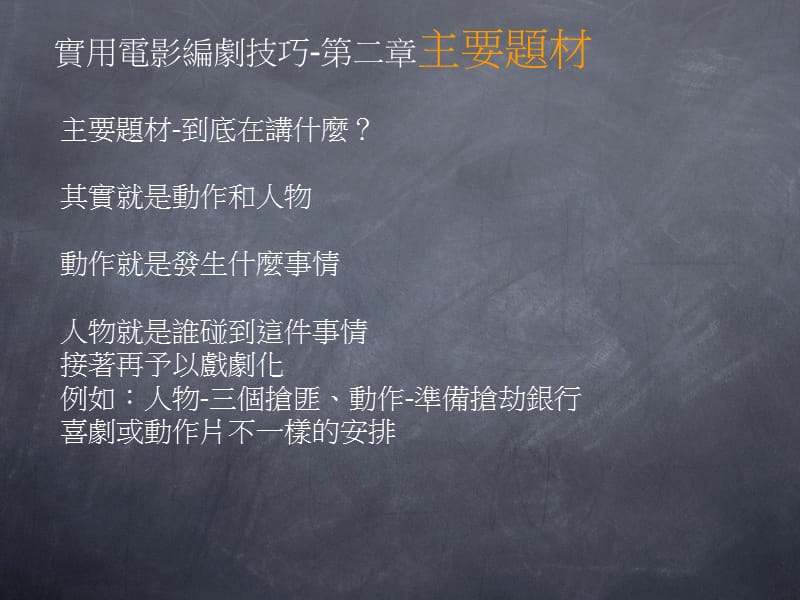 實用電影編劇技巧-第二章主要題材

主要題材-到底在講什麼？

其實就是動作和人物

動作就是發生什麼事情

人物就是誰碰到這件事情
接著再予以戲劇化
例如：人物-三個搶匪、動作-準備搶劫銀行
喜劇或動作片不一樣的安排